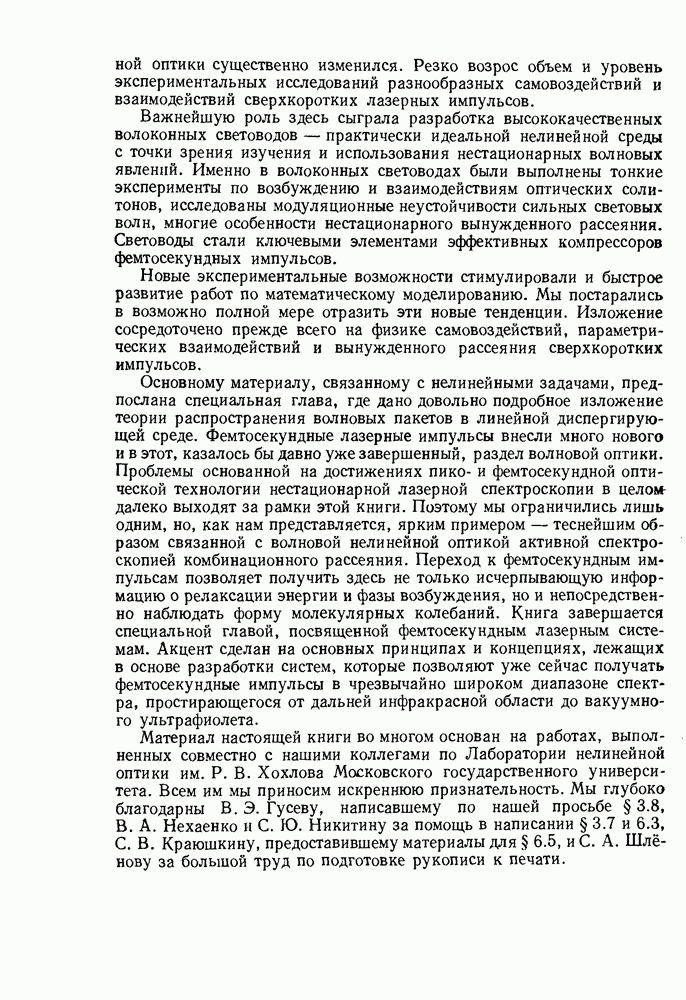 ной оптики существенно изменился. Резко возрос объем и уровень экспериментальных исследований разнообразных самовоздействий и взаимодействий сверхкоротких лазерных импульсов.

Важнейшую роль здесь сыграла разработка высококачественных волоконных световодов — практически идеальной нелинейной среды с точки зрения изучения и использования нестационарных волновых явлений. Именно в волоконных световодах были выполнены тонкие эксперименты по возбуждению и взаимодействиям оптических солитонов, исследованы модуляционные неустойчивости сильных световых волн, многие особенности нестационарного вынужденного рассеяния. Световоды стали ключевыми элементами эффективных компрессоров фемтосекундных импульсов.

Новые экспериментальные возможности стимулировали и быстрое развитие работ по математическому моделированию. Мы постарались в возможно полной мере отразить эти новые тенденции. Изложение сосредоточено прежде всего на физике самовоздействий, параметрических взаимодействий и вынужденного рассеяния сверхкоротких импульсов.

Основному материалу, связанному с нелинейными задачами, предпослана специальная глава, где дано довольно подробное изложение теории распространения волновых пакетов в линейной диспергирующей среде. Фемтосекундные лазерные импульсы внесли много нового и в этот, казалось бы давно уже завершенный, раздел волновой оптики. Проблемы основанной на достижениях пико- и фемтосекундной оптической технологии нестационарной лазерной спектроскопии в целом далеко выходят за рамки этой книги. Поэтому мы ограничились лишь одним, но, как нам представляется, ярким примером — теснейшим образом связанной с волновой нелинейной оптикой активной спектроскопией комбинационного рассеяния. Переход к фемтосекундным импульсам позволяет получить здесь не только исчерпывающую информацию о релаксации энергии и фазы возбуждения, но и непосредственно наблюдать форму молекулярных колебаний. Книга завершается специальной главой, посвященной фемтосекундным лазерным системам. Акцент сделан на основных принципах и концепциях, лежащих в основе разработки систем, которые позволяют уже сейчас получать фемтосекундные импульсы в чрезвычайно широком диапазоне спектра, простирающегося от дальней инфракрасной области до вакуумного ультрафиолета.

Материал настоящей книги во многом основан на работах, выполненных совместно с нашими коллегами по Лаборатории нелинейной оптики им. Р. В. Хохлова Московского государственного университета. Всем им мы приносим искреннюю признательность. Мы глубоко благодарны В. Э. Гусеву, написавшему по нашей просьбе § 3.8, В. А. Нехаенко и С. Ю. Никитину за помощь в написании § 3.7 и 6.3, С. В. Краюшкину, предоставившему материалы для § 6.5, и С. А. Шлёнову за большой труд по подготовке рукописи к печати.